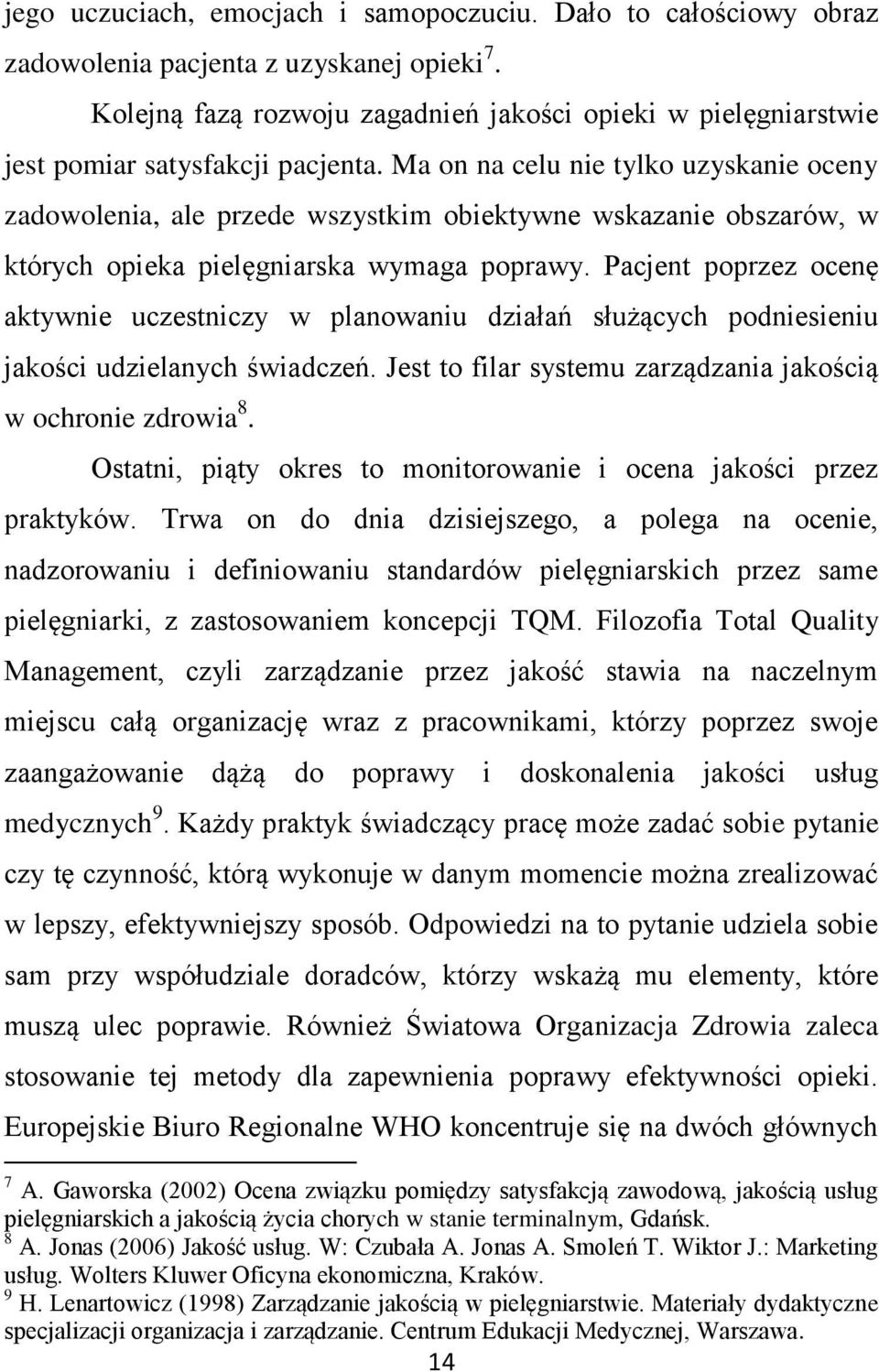 jego uczuciach, emocjach i samopoczuciu. Dało to całościowy obraz zadowolenia pacjenta z uzyskanej opieki$^7$.

Kolejną fazą rozwoju zagadnień jakości opieki w pielęgniarstwie jest pomiar satysfakcji pacjenta. Ma on na celu nie tylko uzyskanie oceny zadowolenia, ale przede wszystkim obiektywne wskazanie obszarów, w których opieka pielęgniarska wymaga poprawy. Pacjent poprzez ocenę aktywnie uczestniczy w planowaniu działań służących podniesieniu jakości udzielanych świadczeń. Jest to filar systemu zarządzania jakością w ochronie zdrowia$^8$.

Ostatni, piąty okres to monitorowanie i ocena jakości przez praktyków. Trwa on do dnia dzisiejszego, a polega na ocenie, nadzorowaniu i definiowaniu standardów pielęgniarskich przez same pielęgniarki, z zastosowaniem koncepcji TQM. Filozofia Total Quality Management, czyli zarządzanie przez jakość stawia na naczelnym miejscu całą organizację wraz z pracownikami, którzy poprzez swoje zaangażowanie dążą do poprawy i doskonalenia jakości usług medycznych$^9$. Każdy praktyk świadczący pracę może zadać sobie pytanie czy tę czynność, którą wykonuje w danym momencie można zrealizować w lepszy, efektywniejszy sposób. Odpowiedzi na to pytanie udziela sobie sam przy współudziale doradców, którzy wskażą mu elementy, które muszą ulec poprawie. Również Światowa Organizacja Zdrowia zaleca stosowanie tej metody dla zapewnienia poprawy efektywności opieki. Europejskie Biuro Regionalne WHO koncentruje się na dwóch głównych

$^7$ A. Gaworska (2002) Ocena związku pomiędzy satysfakcją zawodową, jakością usług pielęgniarskich a jakością życia chorych w stanie terminalnym, Gdańsk.
$^8$ A. Jonas (2006) Jakość usług. W: Czubała A. Jonas A. Smoleń T. Wiktor J.: Marketing usług. Wolters Kluwer Oficyna ekonomiczna, Kraków.
$^9$ H. Lenartowicz (1998) Zarządzanie jakością w pielęgniarstwie. Materiały dydaktyczne specjalizacji organizacja i zarządzanie. Centrum Edukacji Medycznej, Warszawa.

14